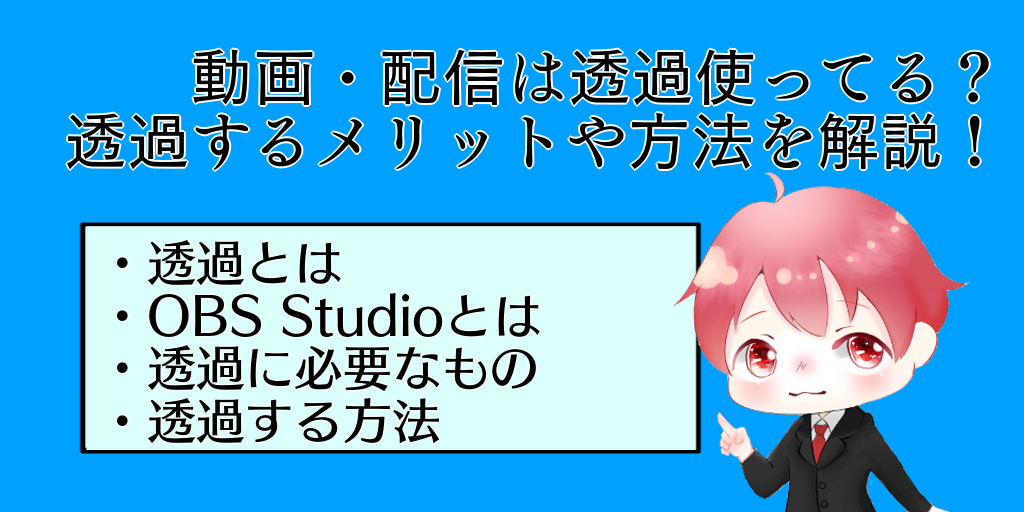 動画・配信は透過使ってる？
透過するメリットや方法を解説！

・透過とは
・OBS Studioとは
・透過に必要なもの
・透過する方法